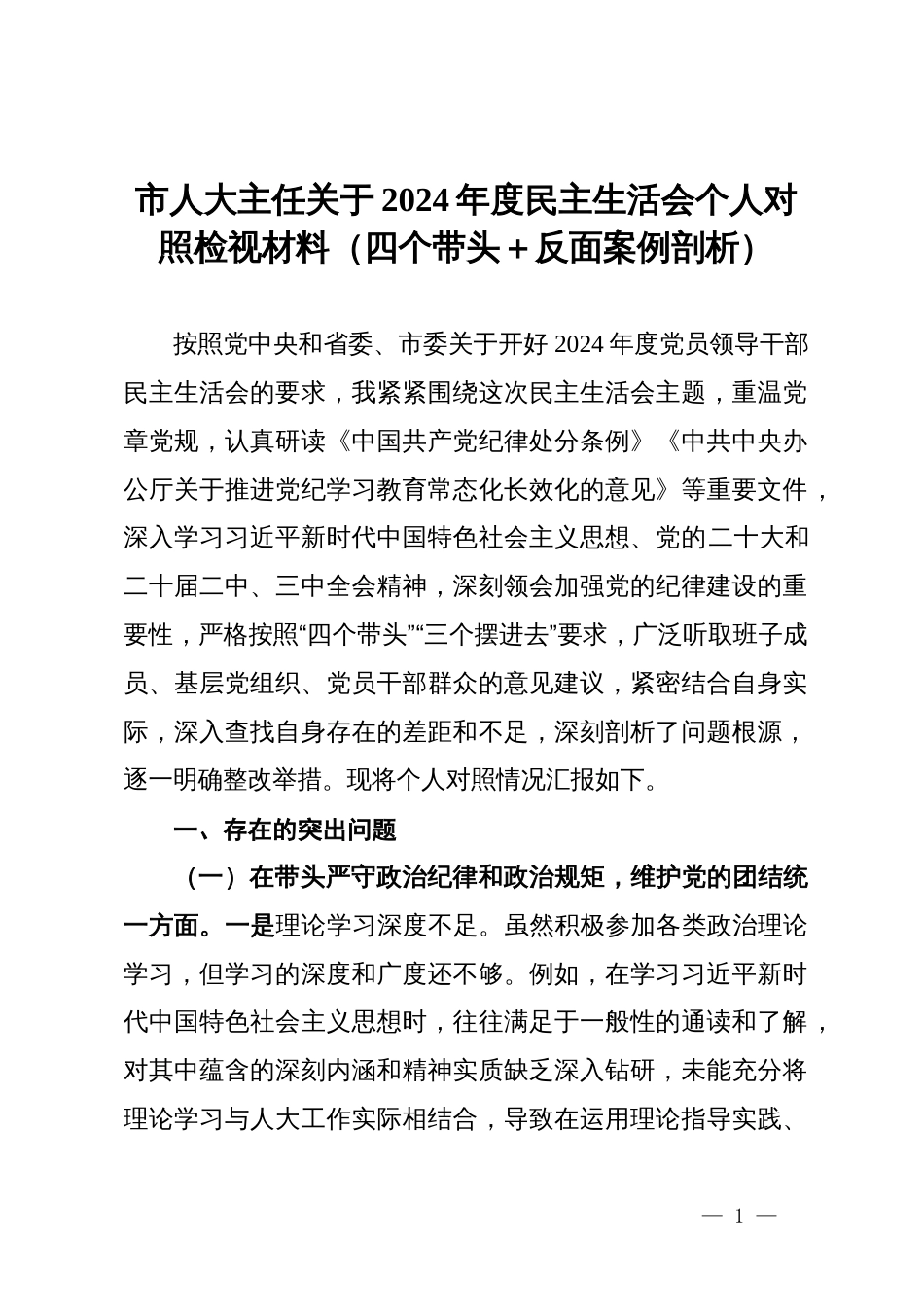 市人大主任关于2024年度民主生活会个人对照检视材料（四个带头＋反面案例剖析）

按照党中央和省委、市委关于开好2024年度党员领导干部民主生活会的要求，我紧紧围绕这次民主生活会主题，重温党章党规，认真研读《中国共产党纪律处分条例》《中共中央办公厅关于推进党纪学习教育常态化长效化的意见》等重要文件，深入学习习近平新时代中国特色社会主义思想、党的二十大和二十届二中、三中全会精神，深刻领会加强党的纪律建设的重要性，严格按照“四个带头”“三个摆进去”要求，广泛听取班子成员、基层党组织、党员干部群众的意见建议，紧密结合自身实际，深入查找自身存在的差距和不足，深刻剖析了问题根源，逐一明确整改举措。现将个人对照情况汇报如下。

一、存在的突出问题

（一）在带头严守政治纪律和政治规矩，维护党的团结统一方面。一是理论学习深度不足。虽然积极参加各类政治理论学习，但学习的深度和广度还不够。例如，在学习习近平新时代中国特色社会主义思想时，往往满足于一般性的通读和了解，对其中蕴含的深刻内涵和精神实质缺乏深入钻研，未能充分将理论学习与人大工作实际相结合，导致在运用理论指导实践、

— 1 —